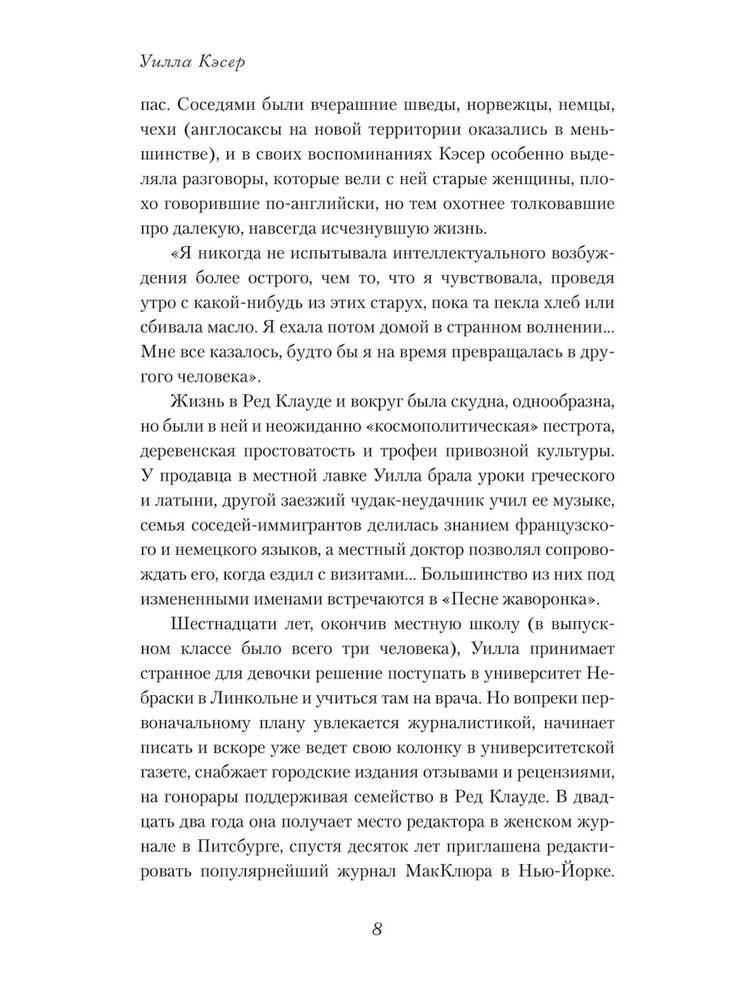 Уилла Кэсер

пас. Соседями были вчерашние шведы, норвежцы, немцы, чехи (англосаксы на новой территории оказались в меньшинстве), и в своих воспоминаниях Кэсер особенно выделяла разговоры, которые вели с ней старые женщины, плохо говорившие по-английски, но тем охотнее толковавшие про далекую, навсегда исчезнувшую жизнь.

«Я никогда не испытывала интеллектуального возбуждения более острого, чем то, что я чувствовала, проведя утро с какой-нибудь из этих старух, пока та пекла хлеб или сбивала масло. Я ехала потом домой в странном волнении... Мне все казалось, будто бы я на время превращалась в другого человека».

Жизнь в Ред Клауде и вокруг была скудна, однообразна, но были в ней и неожиданно «космополитическая» пестрота, деревенская простоватость и трофеи привозной культуры. У продавца в местной лавке Уилла брала уроки греческого и латыни, другой заезжий чудак-неудачник учил ее музыке, семья соседей-иммигрантов делилась знанием французского и немецкого языков, а местный доктор позволял сопровождать его, когда ездил с визитами... Большинство из них под измененными именами встречаются в «Песне жаворонка».

Шестнадцати лет, окончив местную школу (в выпускном классе было всего три человека), Уилла принимает странное для девочки решение поступать в университет Небраски в Линкольне и учиться там на врача. Но вопреки первоначальному плану увлекается журналистикой, начинает писать и вскоре уже ведет свою колонку в университетской газете, снабжает городские издания отзывами и рецензиями, на гонорары поддерживая семейство в Ред Клауде. В двадцать два года она получает место редактора в женском журнале в Питсбурге, спустя десяток лет приглашена редактировать популярнейший журнал МакКлюра в Нью-Йорке.

8